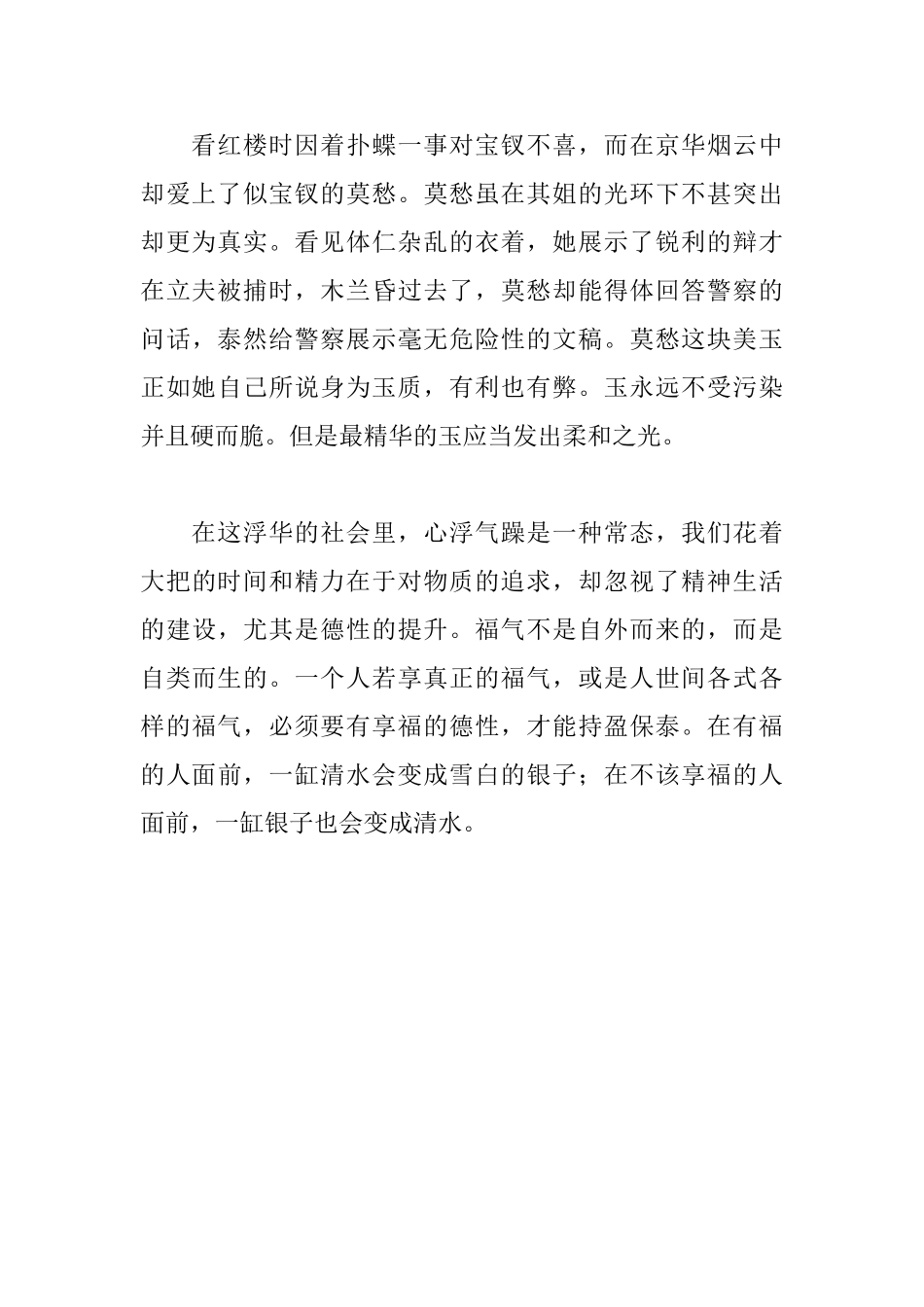 看红楼时因着扑蝶一事对宝钗不喜，而在京华烟云中却爱上了似宝钗的莫愁。莫愁虽在其姐的光环下不甚突出却更为真实。看见体仁杂乱的衣着，她展示了锐利的辩才在立夫被捕时，木兰昏过去了，莫愁却能得体回答警察的问话，泰然给警察展示毫无危险性的文稿。莫愁这块美玉正如她自己所说身为玉质，有利也有弊。玉永远不受污染并且硬而脆。但是最精华的玉应当发出柔和之光。

在这浮华的社会里，心浮气躁是一种常态，我们花着大把的时间和精力在于对物质的追求，却忽视了精神生活的建设，尤其是德性的提升。福气不是自外而来的，而是自类而生的。一个人若享真正的福气，或是人世间各式各样的福气，必须要有享福的德性，才能持盈保泰。在有福的人面前，一缸清水会变成雪白的银子；在不该享福的人面前，一缸银子也会变成清水。